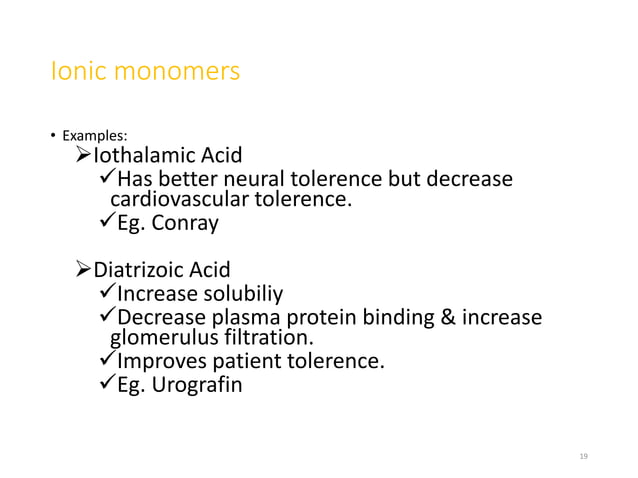 Ionic monomers

• Examples:
➢Iothalamic Acid
✓Has better neural tolerence but decrease cardiovascular tolerence.
✓Eg. Conray

➢Diatrizoic Acid
✓Increase solubiliy
✓Decrease plasma protein binding & increase glomerulus filtration.
✓Improves patient tolerence.
✓Eg. Urografin

19